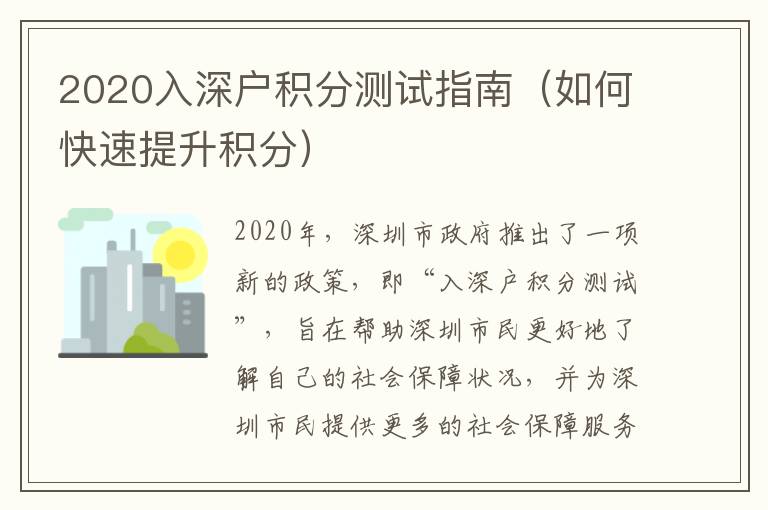 2020入深户积分测试指南（如何快速提升积分）

2020年，深圳市政府推出了一项新的政策，即“入深户积分测试”，旨在帮助深圳市民更好地了解自己的社会保障状况，并为深圳市民提供更多的社会保障服务